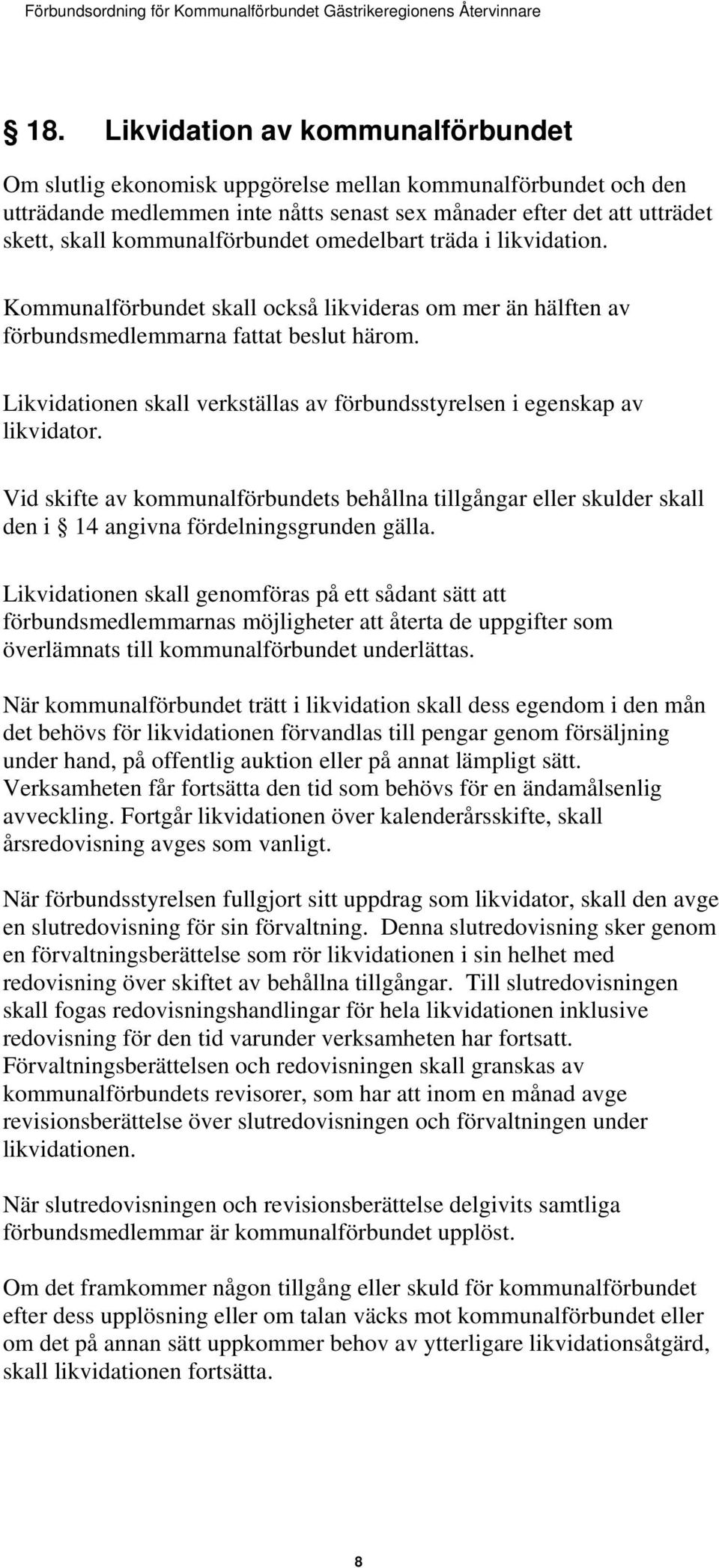 Förbundsordning för Kommunalförbundet Gästrikeregionens Återvinnare

§ 18. Likvidation av kommunalförbundet

Om slutlig ekonomisk uppgörelse mellan kommunalförbundet och den utträdande medlemmen inte nåtts senast sex månader efter det att utträdet skett, skall kommunalförbundet omedelbart träda i likvidation.

Kommunalförbundet skall också likvideras om mer än hälften av förbundsmedlemmarna fattat beslut härom.

Likvidationen skall verkställas av förbundsstyrelsen i egenskap av likvidator.

Vid skifte av kommunalförbundets behållna tillgångar eller skulder skall den i § 14 angivna fördelningsgrunden gälla.

Likvidationen skall genomföras på ett sådant sätt att förbundsmedlemmarnas möjligheter att återta de uppgifter som överlämnats till kommunalförbundet underlättas.

När kommunalförbundet trätt i likvidation skall dess egendom i den mån det behövs för likvidationen förvandlas till pengar genom försäljning under hand, på offentlig auktion eller på annat lämpligt sätt. Verksamheten får fortsätta den tid som behövs för en ändamålsenlig avveckling. Fortgår likvidationen över kalenderårsskifte, skall årsredovisning avges som vanligt.

När förbundsstyrelsen fullgjort sitt uppdrag som likvidator, skall den avge en slutredovisning för sin förvaltning. Denna slutredovisning sker genom en förvaltningsberättelse som rör likvidationen i sin helhet med redovisning över skiftet av behållna tillgångar. Till slutredovisningen skall fogas redovisningshandlingar för hela likvidationen inklusive redovisning för den tid varunder verksamheten har fortsatt. Förvaltningsberättelsen och redovisningen skall granskas av kommunalförbundets revisorer, som har att inom en månad avge revisionsberättelse över slutredovisningen och förvaltningen under likvidationen.

När slutredovisningen och revisionsberättelse delgivits samtliga förbundsmedlemmar är kommunalförbundet upplöst.

Om det framkommer någon tillgång eller skuld för kommunalförbundet efter dess upplösning eller om talan väcks mot kommunalförbundet eller om det på annan sätt uppkommer behov av ytterligare likvidationsåtgärd, skall likvidationen fortsätta.

8